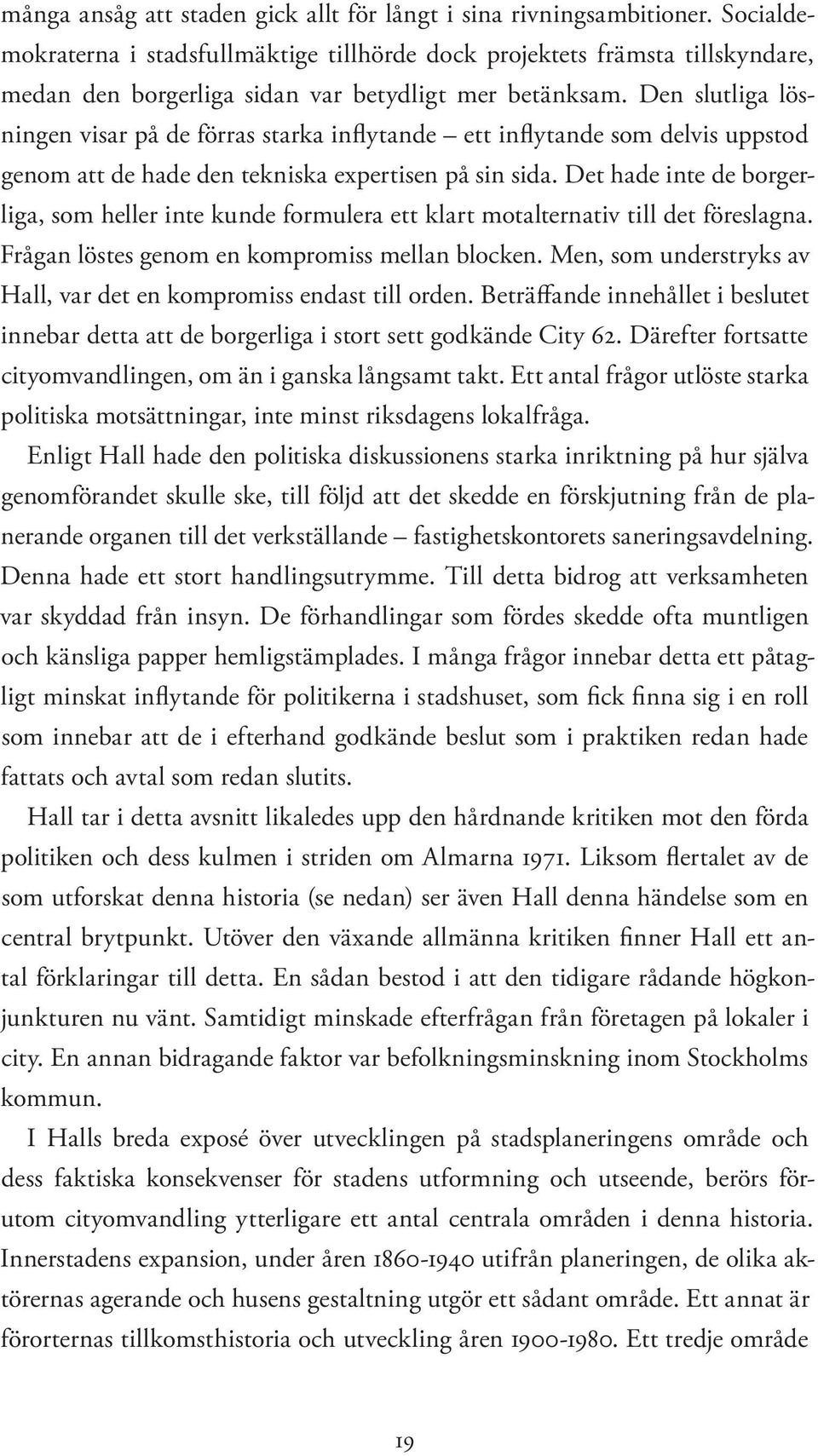 många ansåg att staden gick allt för långt i sina rivningsambitioner. Socialdemokraterna i stadsfullmäktige tillhörde dock projektets främsta tillskyndare, medan den borgerliga sidan var betydligt mer betänksam. Den slutliga lösningen visar på de förras starka inflytande – ett inflytande som delvis uppstod genom att de hade den tekniska expertisen på sin sida. Det hade inte de borgerliga, som heller inte kunde formulera ett klart motalternativ till det föreslagna. Frågan löstes genom en kompromiss mellan blocken. Men, som understryks av Hall, var det en kompromiss endast till orden. Beträffande innehållet i beslutet innebar detta att de borgerliga i stort sett godkände City 62. Därefter fortsatte cityomvandlingen, om än i ganska långsamt takt. Ett antal frågor utlöste starka politiska motsättningar, inte minst riksdagens lokalfråga.

Enligt Hall hade den politiska diskussionens starka inriktning på hur själva genomförandet skulle ske, till följd att det skedde en förskjutning från de planerande organen till det verkställande – fastighetskontorets saneringsavdelning. Denna hade ett stort handlingsutrymme. Till detta bidrog att verksamheten var skyddad från insyn. De förhandlingar som fördes skedde ofta muntligen och känsliga papper hemligstämplades. I många frågor innebar detta ett påtagligt minskat inflytande för politikerna i stadshuset, som fick finna sig i en roll som innebar att de i efterhand godkände beslut som i praktiken redan hade fattats och avtal som redan slutits.

Hall tar i detta avsnitt likaledes upp den hårdnande kritiken mot den förda politiken och dess kulmen i striden om Almarna 1971. Liksom flertalet av de som utforskat denna historia (se nedan) ser även Hall denna händelse som en central brytpunkt. Utöver den växande allmänna kritiken finner Hall ett antal förklaringar till detta. En sådan bestod i att den tidigare rådande högkonjunkturen nu vänt. Samtidigt minskade efterfrågan från företagen på lokaler i city. En annan bidragande faktor var befolkningsminskning inom Stockholms kommun.

I Halls breda exposé över utvecklingen på stadsplaneringens område och dess faktiska konsekvenser för stadens utformning och utseende, berörs förutom cityomvandling ytterligare ett antal centrala områden i denna historia. Innerstadens expansion, under åren 1860-1940 utifrån planeringen, de olika aktörernas agerande och husens gestaltning utgör ett sådant område. Ett annat är förorternas tillkomsthistoria och utveckling åren 1900-1980. Ett tredje område

19